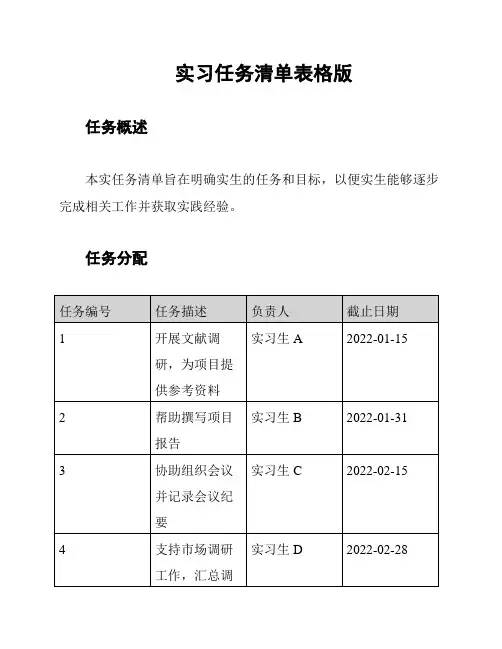 实习任务清单表格版

任务概述

本实任务清单旨在明确实生的任务和目标，以便实生能够逐步完成相关工作并获取实践经验。

任务分配

| 任务编号 | 任务描述 | 负责人 | 截止日期 |
|---|---|---|---|
| 1 | 开展文献调研，为项目提供参考资料 | 实习生 A | 2022-01-15 |
| 2 | 帮助撰写项目报告 | 实习生 B | 2022-01-31 |
| 3 | 协助组织会议并记录会议纪要 | 实习生 C | 2022-02-15 |
| 4 | 支持市场调研工作，汇总调 | 实习生 D | 2022-02-28 |